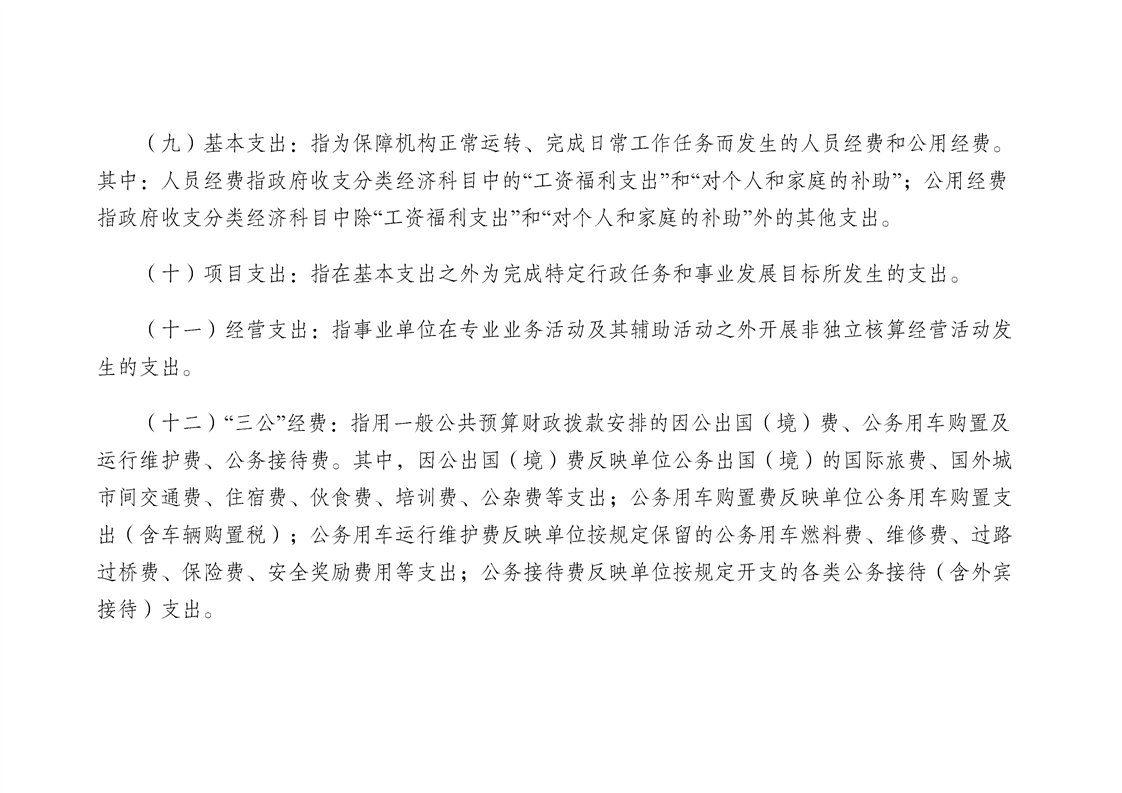 （九）基本支出：指为保障机构正常运转、完成日常工作任务而发生的人员经费和公用经费。其中：人员经费指政府收支分类经济科目中的“工资福利支出”和“对个人和家庭的补助”；公用经费指政府收支分类经济科目中除“工资福利支出”和“对个人和家庭的补助”外的其他支出。

（十）项目支出：指在基本支出之外为完成特定行政任务和事业发展目标所发生的支出。

（十一）经营支出：指事业单位在专业业务活动及其辅助活动之外开展非独立核算经营活动发生的支出。

（十二）“三公”经费：指用一般公共预算财政拨款安排的因公出国（境）费、公务用车购置及运行维护费、公务接待费。其中，因公出国（境）费反映单位公务出国（境）的国际旅费、国外城市间交通费、住宿费、伙食费、培训费、公杂费等支出；公务用车购置费反映单位公务用车购置支出（含车辆购置税）；公务用车运行维护费反映单位按规定保留的公务用车燃料费、维修费、过路过桥费、保险费、安全奖励费用等支出；公务接待费反映单位按规定开支的各类公务接待（含外宾接待）支出。